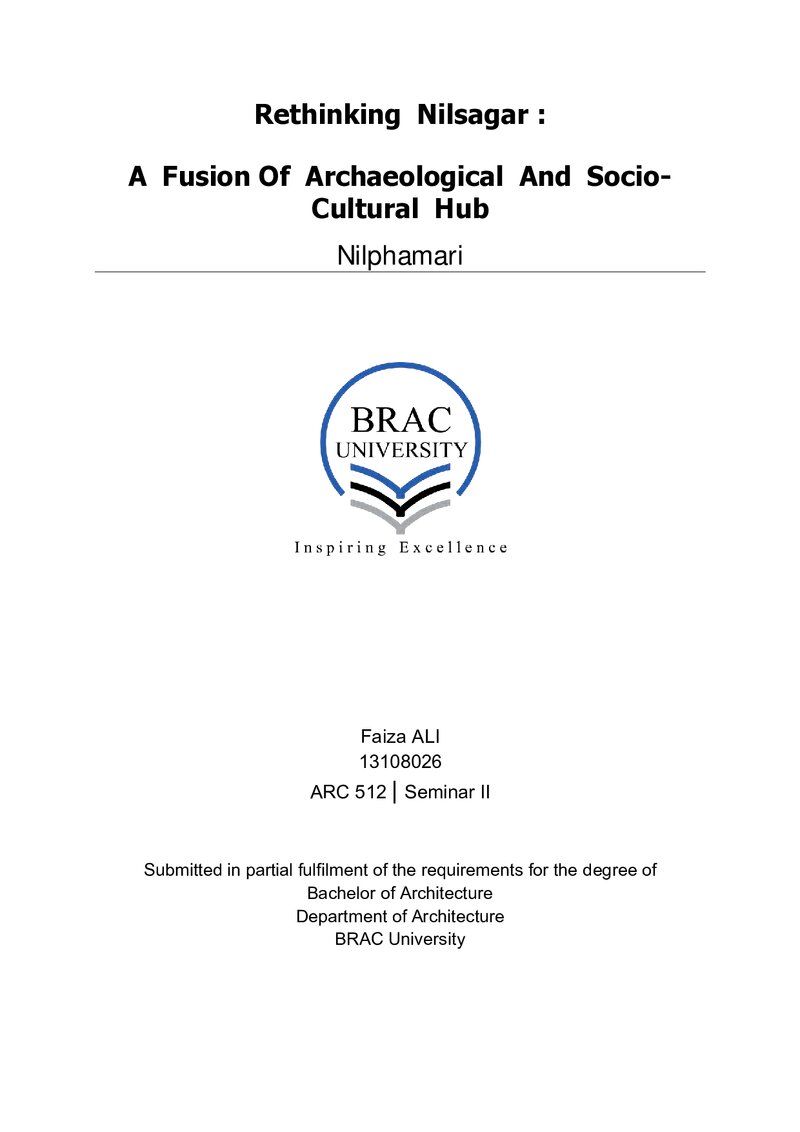 Rethinking Nilsagar :

A Fusion Of Archaeological And Socio-Cultural Hub

Nilphamari

BRAC
UNIVERSITY

Inspiring Excellence

Faiza ALI
13108026
ARC 512 | Seminar II

Submitted in partial fulfilment of the requirements for the degree of
Bachelor of Architecture
Department of Architecture
BRAC University